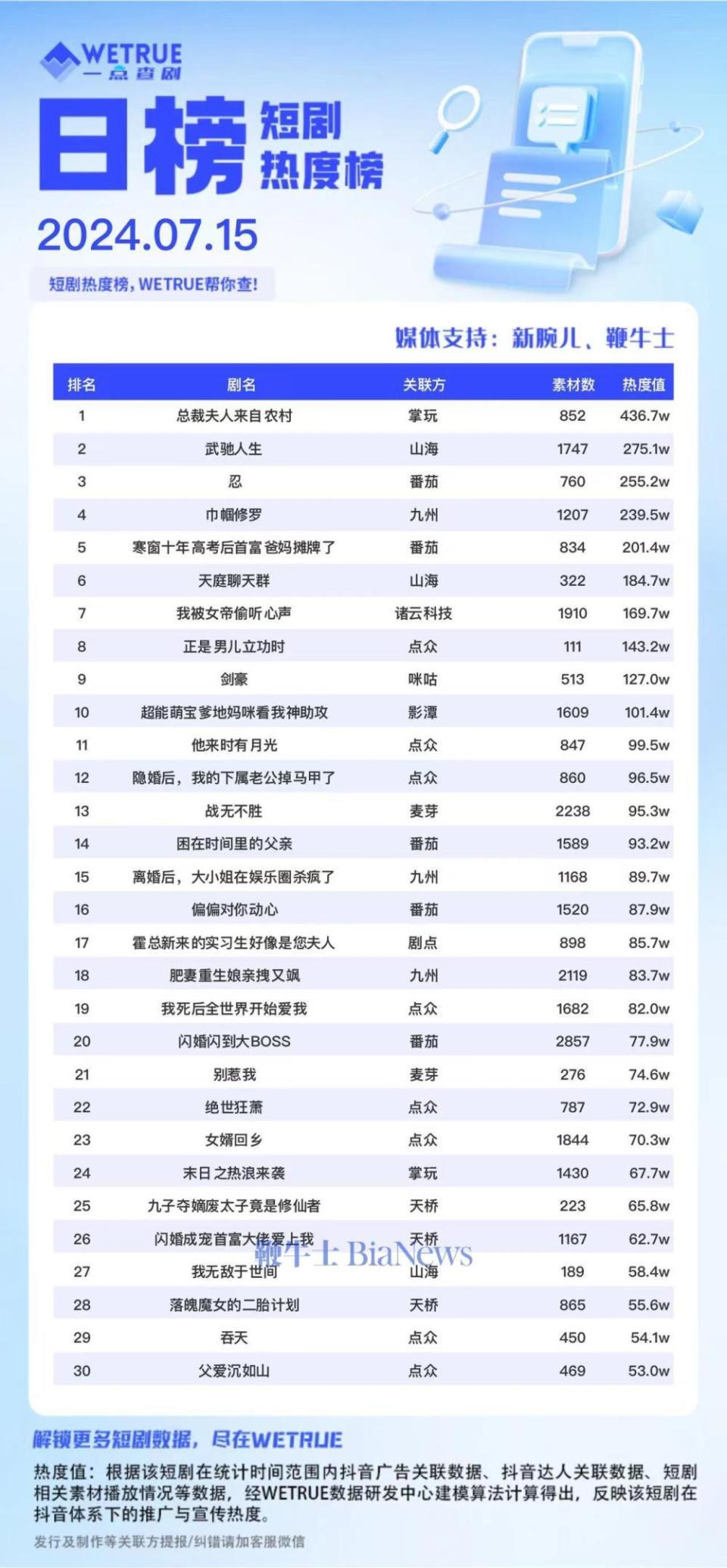 WETRUE
一点查剧

日榜 短剧热度榜

2024.07.15

短剧热度榜，WETRUE帮你查！

媒体支持：新腕儿、鞭牛士

| 排名 | 剧名 | 关联方 | 素材数 | 热度值 |
|---|---|---|---|---|
| 1 | 总裁夫人来自农村 | 掌玩 | 852 | 436.7w |
| 2 | 武驰人生 | 山海 | 1747 | 275.1w |
| 3 | 忍 | 番茄 | 760 | 255.2w |
| 4 | 巾帼修罗 | 九州 | 1207 | 239.5w |
| 5 | 寒窗十年高考后首富爸妈摊牌了 | 番茄 | 834 | 201.4w |
| 6 | 天庭聊天群 | 山海 | 322 | 184.7w |
| 7 | 我被女帝偷听心声 | 诸云科技 | 1910 | 169.7w |
| 8 | 正是男儿立功时 | 点众 | 111 | 143.2w |
| 9 | 剑豪 | 咪咕 | 513 | 127.0w |
| 10 | 超能萌宝爹地妈咪看我神助攻 | 影潭 | 1609 | 101.4w |
| 11 | 他来时有月光 | 点众 | 847 | 99.5w |
| 12 | 隐婚后，我的下属老公掉马甲了 | 点众 | 860 | 96.5w |
| 13 | 战无不胜 | 麦芽 | 2238 | 95.3w |
| 14 | 困在时间里的父亲 | 番茄 | 1589 | 93.2w |
| 15 | 离婚后，大小姐在娱乐圈杀疯了 | 九州 | 1168 | 89.7w |
| 16 | 偏偏对你动心 | 番茄 | 1520 | 87.9w |
| 17 | 霍总新来的实习生好像是您夫人 | 剧点 | 898 | 85.7w |
| 18 | 肥妻重生娘亲拽又飒 | 九州 | 2119 | 83.7w |
| 19 | 我死后全世界开始爱我 | 点众 | 1682 | 82.0w |
| 20 | 闪婚闪到大BOSS | 番茄 | 2857 | 77.9w |
| 21 | 别惹我 | 麦芽 | 276 | 74.6w |
| 22 | 绝世狂萧 | 点众 | 787 | 72.9w |
| 23 | 女婿回乡 | 点众 | 1844 | 70.3w |
| 24 | 末日之热浪来袭 | 掌玩 | 1430 | 67.7w |
| 25 | 九子夺嫡废太子竟是修仙者 | 天桥 | 223 | 65.8w |
| 26 | 闪婚成宠首富大佬爱上我 | 天桥 | 1167 | 62.7w |
| 27 | 我无敌于世间 | 山海 | 189 | 58.4w |
| 28 | 落魄魔女的二胎计划 | 天桥 | 865 | 55.6w |
| 29 | 吞天 | 点众 | 450 | 54.1w |
| 30 | 父爱沉如山 | 点众 | 469 | 53.0w |

鞭牛士 BiaNews

解锁更多短剧数据，尽在WETRUE

热度值：根据该短剧在统计时间范围内抖音广告关联数据、抖音达人关联数据、短剧相关素材播放情况等数据，经WETRUE数据研发中心建模算法计算得出，反映该短剧在抖音体系下的推广与宣传热度。

发行及制作等关联方提报/纠错请加客服微信